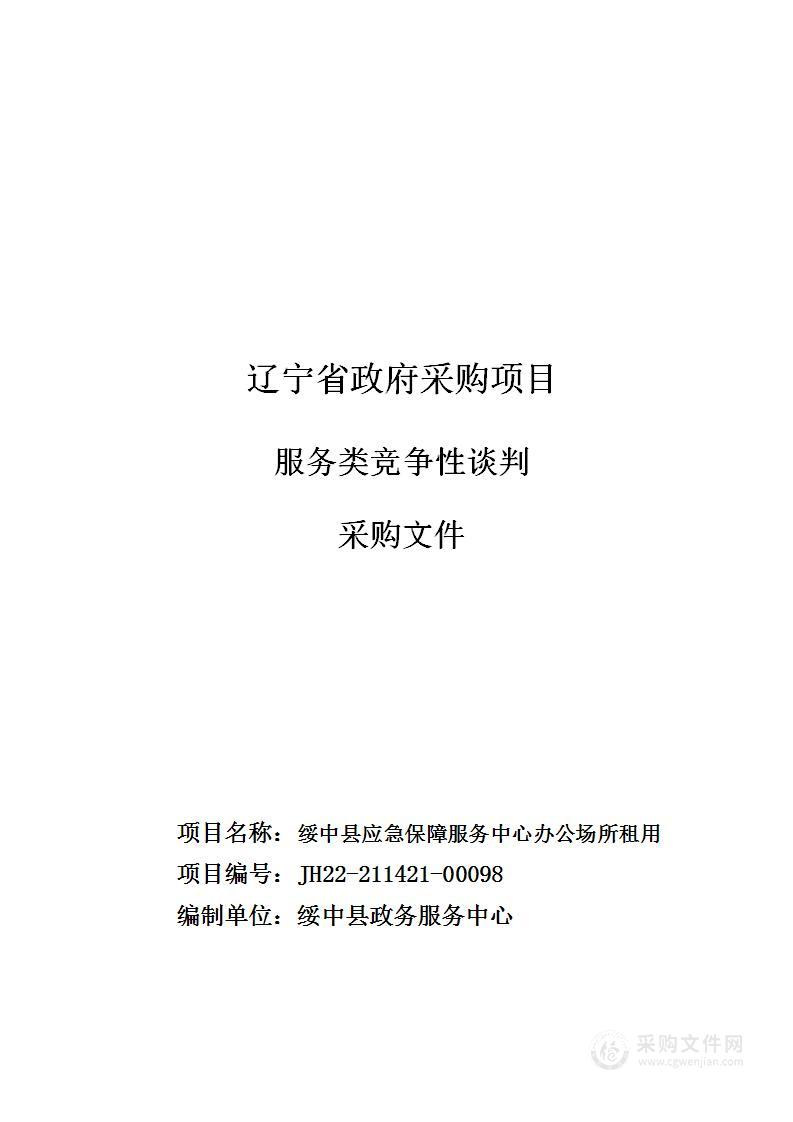 辽宁省政府采购项目

服务类竞争性谈判

采购文件

项目名称：绥中县应急保障服务中心办公场所租用

项目编号：JH22-211421-00098

编制单位：绥中县政务服务中心

采购文件网
www.cgwenjian.com